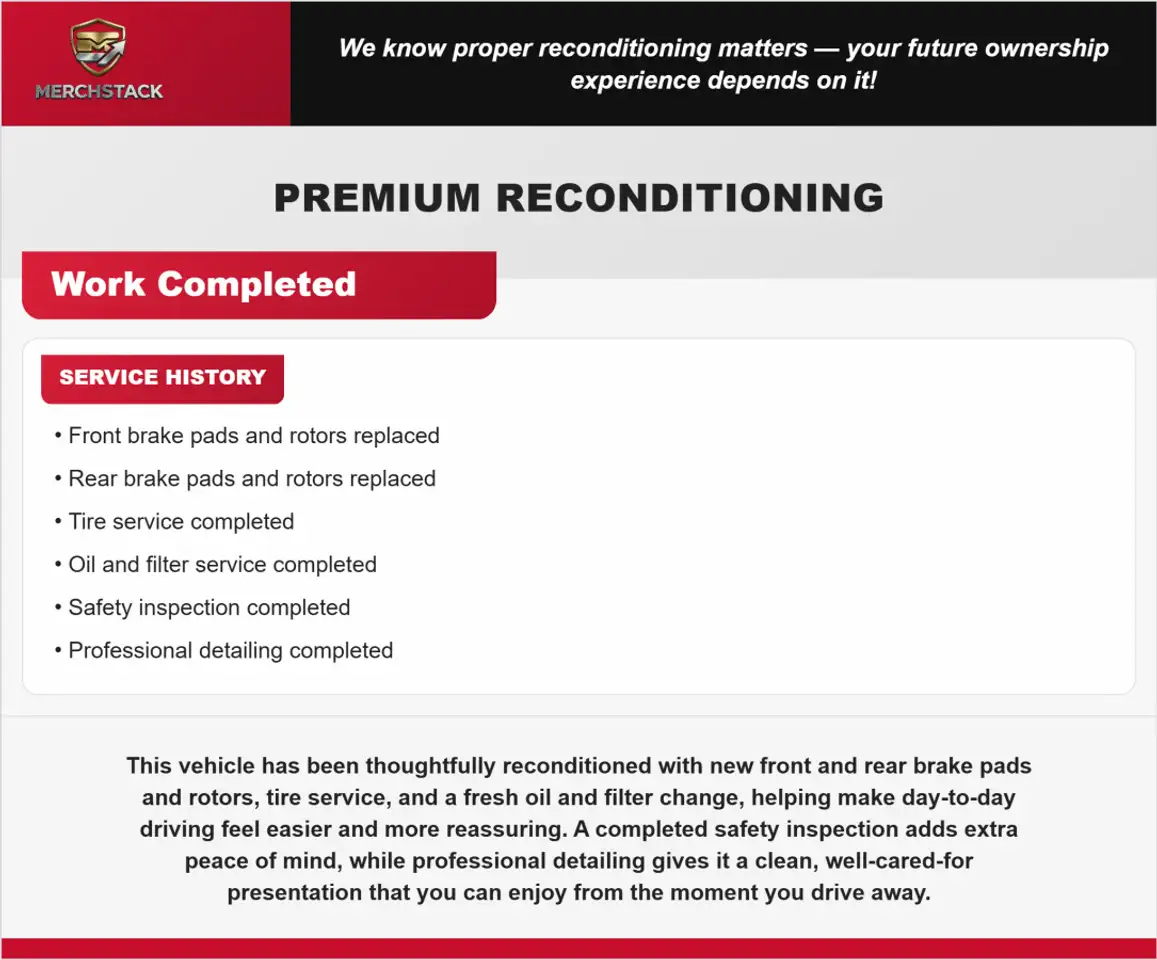 MERCHSTACK

We know proper reconditioning matters — your future ownership experience depends on it!

PREMIUM RECONDITIONING

Work Completed

SERVICE HISTORY

• Front brake pads and rotors replaced
• Rear brake pads and rotors replaced
• Tire service completed
• Oil and filter service completed
• Safety inspection completed
• Professional detailing completed

This vehicle has been thoughtfully reconditioned with new front and rear brake pads and rotors, tire service, and a fresh oil and filter change, helping make day-to-day driving feel easier and more reassuring. A completed safety inspection adds extra peace of mind, while professional detailing gives it a clean, well-cared-for presentation that you can enjoy from the moment you drive away.